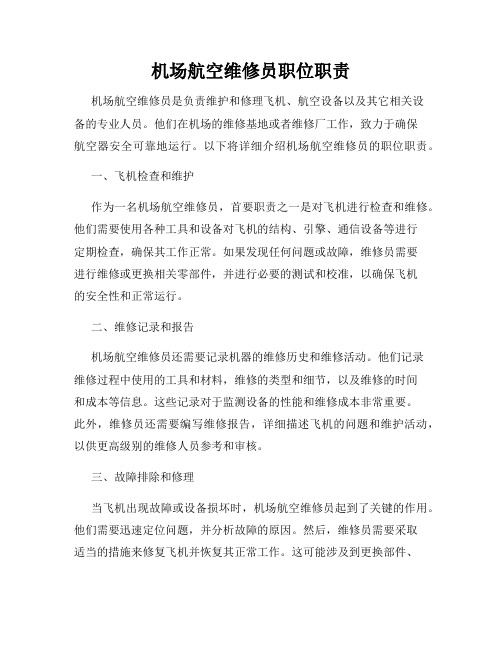 机场航空维修员职位职责

机场航空维修员是负责维护和修理飞机、航空设备以及其它相关设备的专业人员。他们在机场的维修基地或者维修厂工作，致力于确保航空器安全可靠地运行。以下将详细介绍机场航空维修员的职位职责。

一、飞机检查和维护

作为一名机场航空维修员，首要职责之一是对飞机进行检查和维修。他们需要使用各种工具和设备对飞机的结构、引擎、通信设备等进行定期检查，确保其工作正常。如果发现任何问题或故障，维修员需要进行维修或更换相关零部件，并进行必要的测试和校准，以确保飞机的安全性和正常运行。

二、维修记录和报告

机场航空维修员还需要记录机器的维修历史和维修活动。他们记录维修过程中使用的工具和材料，维修的类型和细节，以及维修的时间和成本等信息。这些记录对于监测设备的性能和维修成本非常重要。此外，维修员还需要编写维修报告，详细描述飞机的问题和维护活动，以供更高级别的维修人员参考和审核。

三、故障排除和修理

当飞机出现故障或设备损坏时，机场航空维修员起到了关键的作用。他们需要迅速定位问题，并分析故障的原因。然后，维修员需要采取适当的措施来修复飞机并恢复其正常工作。这可能涉及到更换部件、